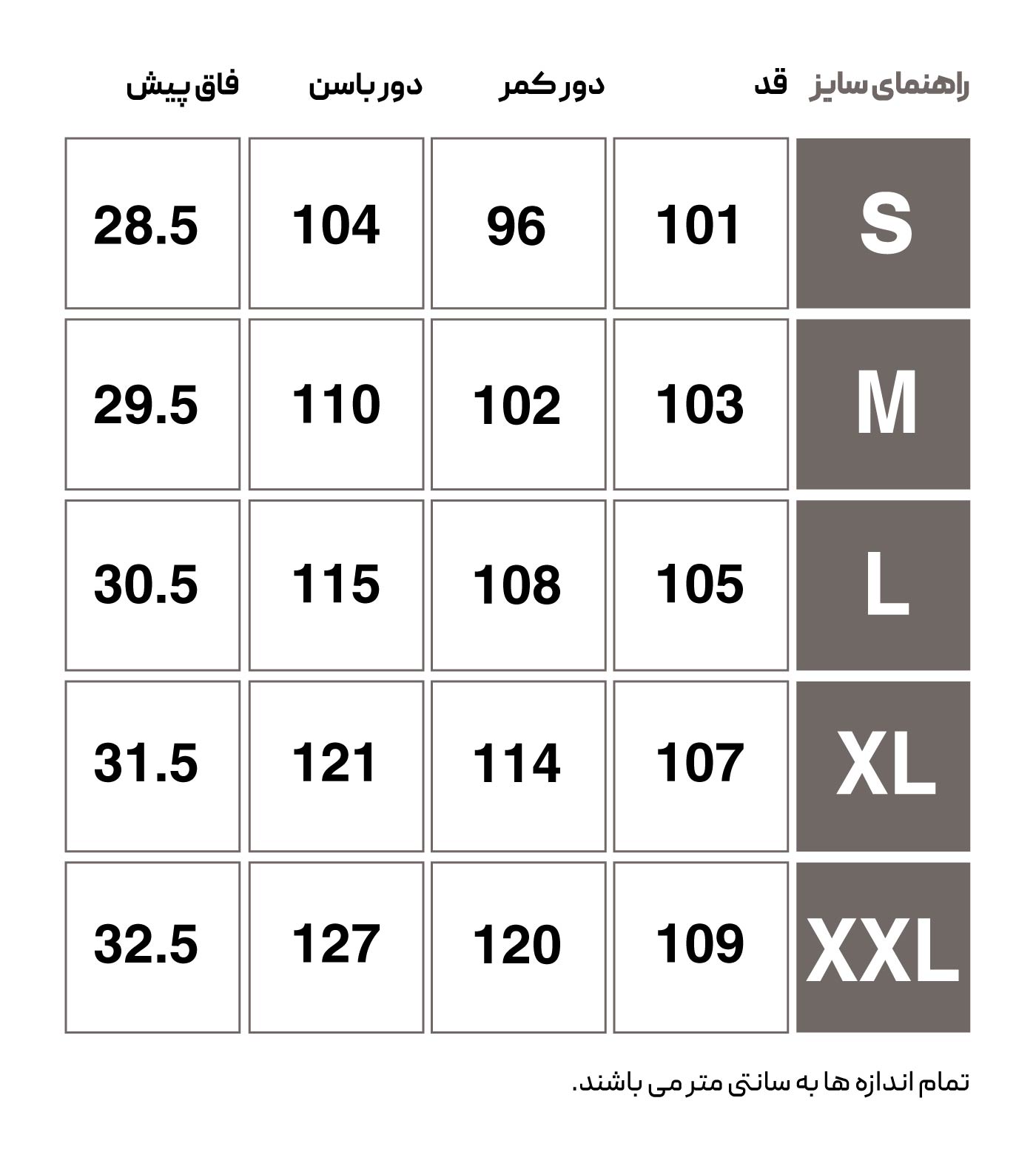 | راهنمای سایز | قد | دور کمر | دور باسن | فاق پیش |
|---|---|---|---|---|
| S | 101 | 96 | 104 | 28.5 |
| M | 103 | 102 | 110 | 29.5 |
| L | 105 | 108 | 115 | 30.5 |
| XL | 107 | 114 | 121 | 31.5 |
| XXL | 109 | 120 | 127 | 32.5 |

تمام اندازه ها به سانتی متر می باشند.